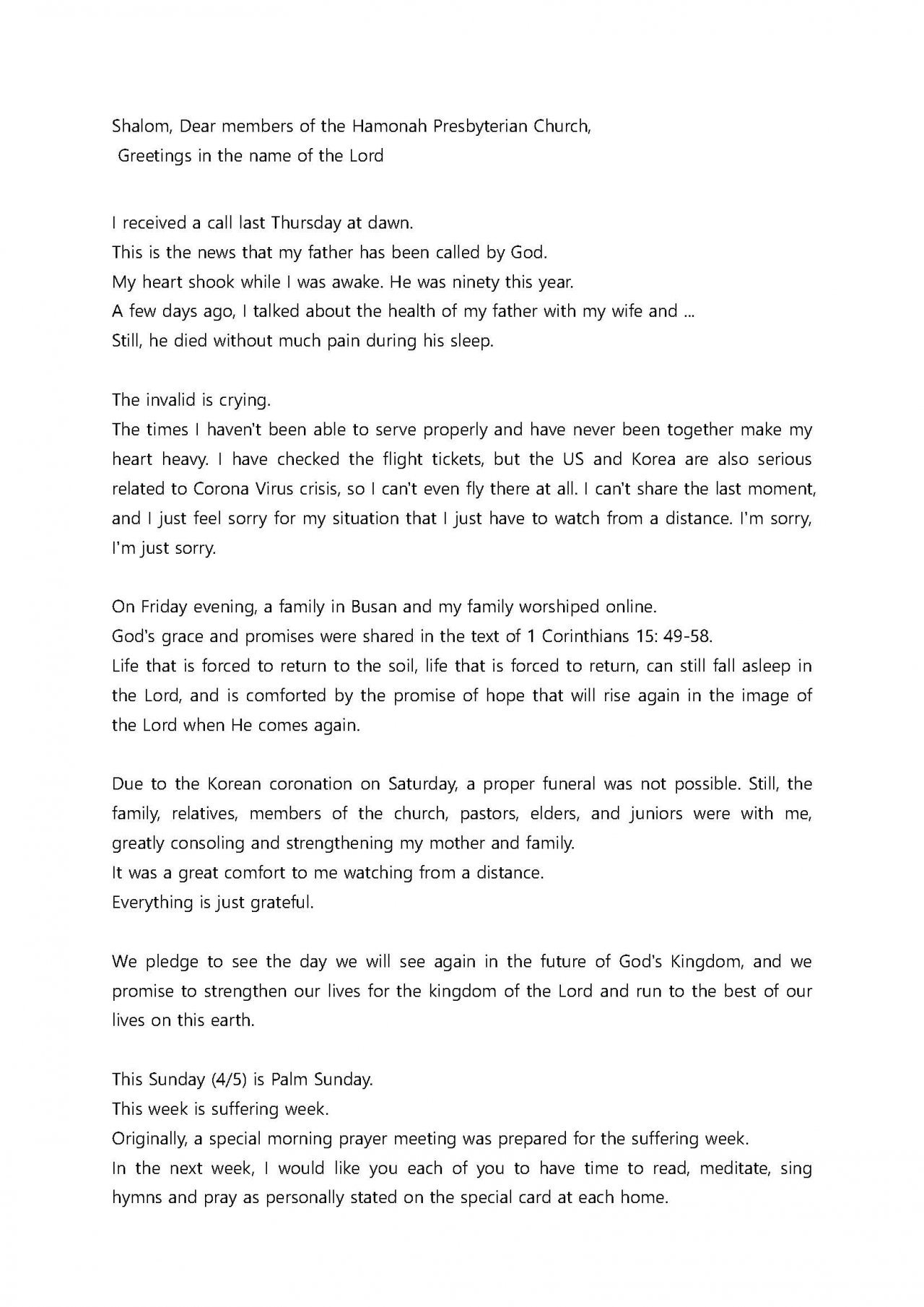 Shalom, Dear members of the Hamonah Presbyterian Church,
Greetings in the name of the Lord

I received a call last Thursday at dawn.
This is the news that my father has been called by God.
My heart shook while I was awake. He was ninety this year.
A few days ago, I talked about the health of my father with my wife and ...
Still, he died without much pain during his sleep.

The invalid is crying.
The times I haven't been able to serve properly and have never been together make my heart heavy. I have checked the flight tickets, but the US and Korea are also serious related to Corona Virus crisis, so I can't even fly there at all. I can't share the last moment, and I just feel sorry for my situation that I just have to watch from a distance. I'm sorry, I'm just sorry.

On Friday evening, a family in Busan and my family worshiped online.
God's grace and promises were shared in the text of 1 Corinthians 15: 49-58.
Life that is forced to return to the soil, life that is forced to return, can still fall asleep in the Lord, and is comforted by the promise of hope that will rise again in the image of the Lord when He comes again.

Due to the Korean coronation on Saturday, a proper funeral was not possible. Still, the family, relatives, members of the church, pastors, elders, and juniors were with me, greatly consoling and strengthening my mother and family.
It was a great comfort to me watching from a distance.
Everything is just grateful.

We pledge to see the day we will see again in the future of God's Kingdom, and we promise to strengthen our lives for the kingdom of the Lord and run to the best of our lives on this earth.

This Sunday (4/5) is Palm Sunday.
This week is suffering week.
Originally, a special morning prayer meeting was prepared for the suffering week.
In the next week, I would like you each of you to have time to read, meditate, sing hymns and pray as personally stated on the special card at each home.